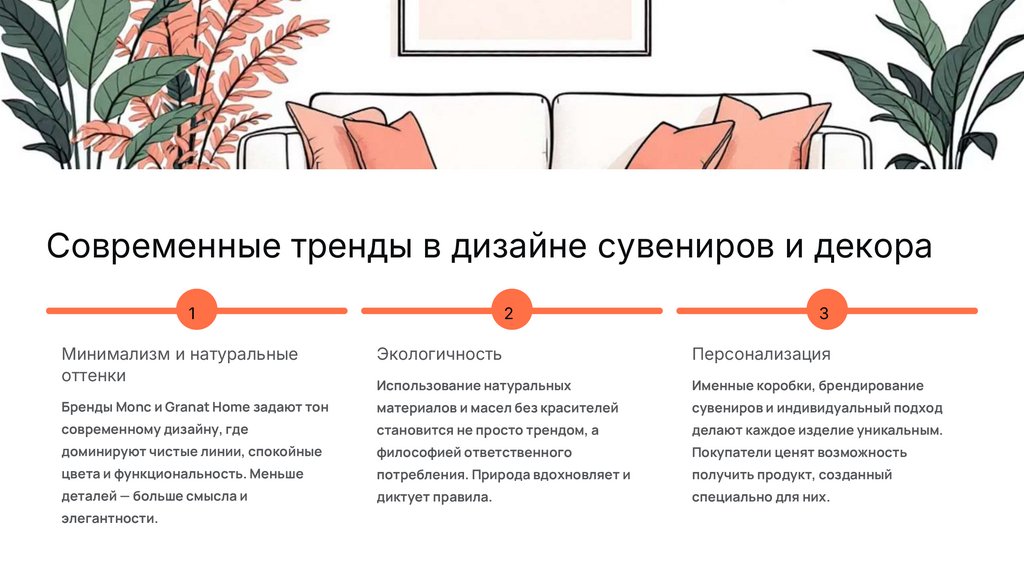 Современные тренды в дизайне сувениров и декора

1

Минимализм и натуральные оттенки

Бренды Monc и Granat Home задают тон современному дизайну, где доминируют чистые линии, спокойные цвета и функциональность. Меньше деталей — больше смысла и элегантности.

2

Экологичность

Использование натуральных материалов и масел без красителей становится не просто трендом, а философией ответственного потребления. Природа вдохновляет и диктует правила.

3

Персонализация

Именные коробки, брендирование сувениров и индивидуальный подход делают каждое изделие уникальным. Покупатели ценят возможность получить продукт, созданный специально для них.